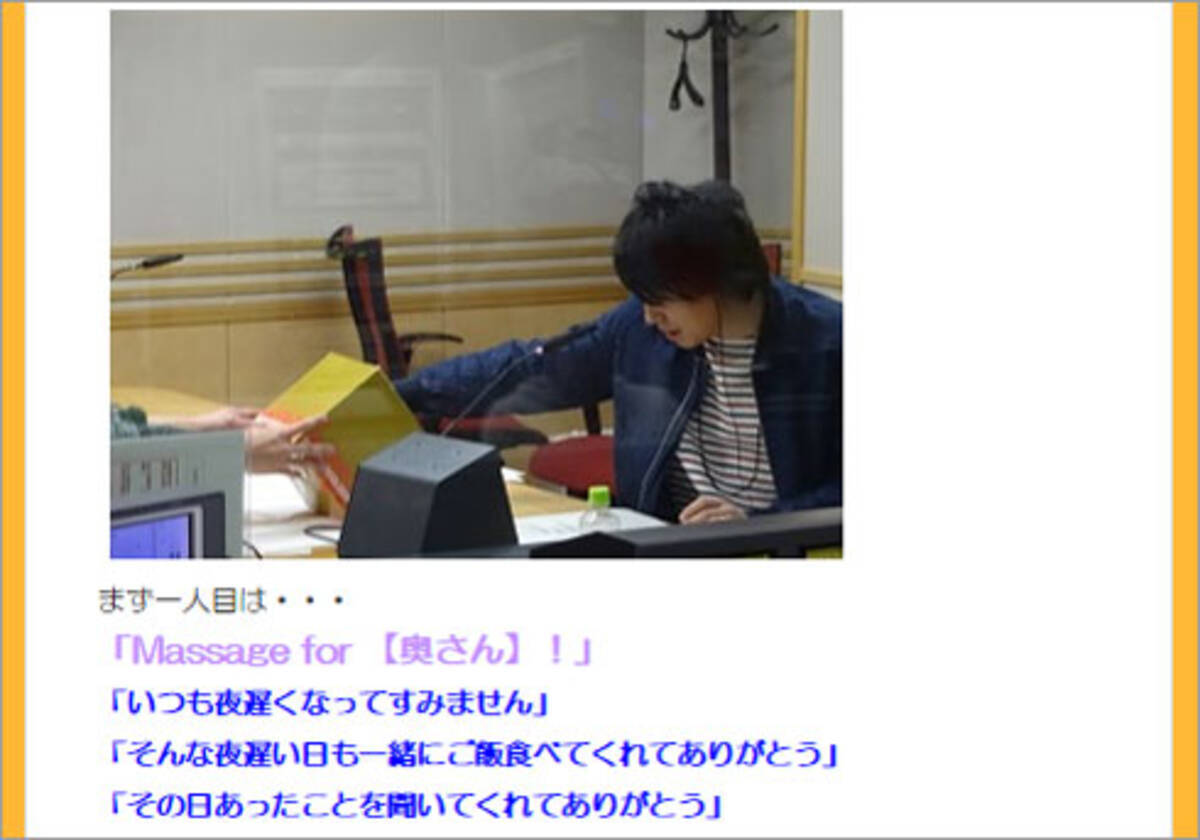 まず一人目は・・・

「Massage for 【奥さん】！」

「いつも夜遅くなってすみません」

「そんな夜遅い日も一緒にご飯食べてくれてありがとう」

「その日あったことを聞いてくれてありがとう」